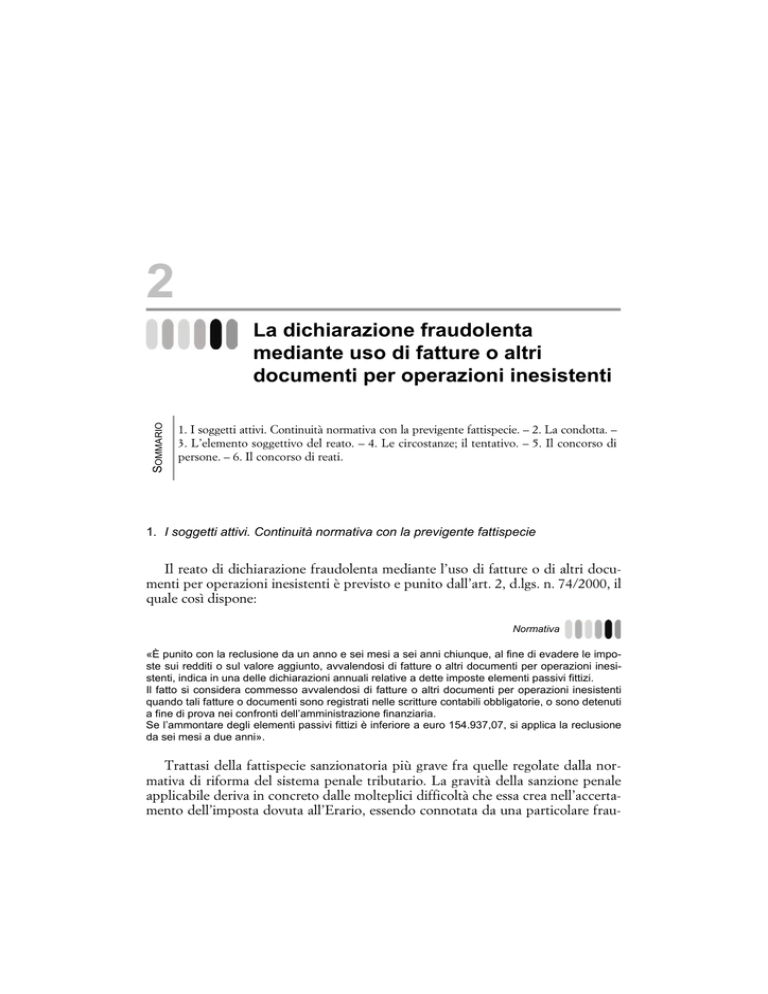 2

La dichiarazione fraudolenta mediante uso di fatture o altri documenti per operazioni inesistenti

SOMMARIO

1. I soggetti attivi. Continuità normativa con la previgente fattispecie. – 2. La condotta. – 3. L'elemento soggettivo del reato. – 4. Le circostanze; il tentativo. – 5. Il concorso di persone. – 6. Il concorso di reati.

1. I soggetti attivi. Continuità normativa con la previgente fattispecie

Il reato di dichiarazione fraudolenta mediante l'uso di fatture o di altri documenti per operazioni inesistenti è previsto e punito dall'art. 2, d.lgs. n. 74/2000, il quale così dispone:

Normativa

«È punito con la reclusione da un anno e sei mesi a sei anni chiunque, al fine di evadere le imposte sui redditi o sul valore aggiunto, avvalendosi di fatture o altri documenti per operazioni inesistenti, indica in una delle dichiarazioni annuali relative a dette imposte elementi passivi fittizi.
Il fatto si considera commesso avvalendosi di fatture o altri documenti per operazioni inesistenti quando tali fatture o documenti sono registrati nelle scritture contabili obbligatorie, o sono detenuti a fine di prova nei confronti dell'amministrazione finanziaria.
Se l'ammontare degli elementi passivi fittizi è inferiore a euro 154.937,07, si applica la reclusione da sei mesi a due anni».

Trattasi della fattispecie sanzionatoria più grave fra quelle regolate dalla normativa di riforma del sistema penale tributario. La gravità della sanzione penale applicabile deriva in concreto dalle molteplici difficoltà che essa crea nell'accertamento dell'imposta dovuta all'Erario, essendo connotata da una particolare frau-